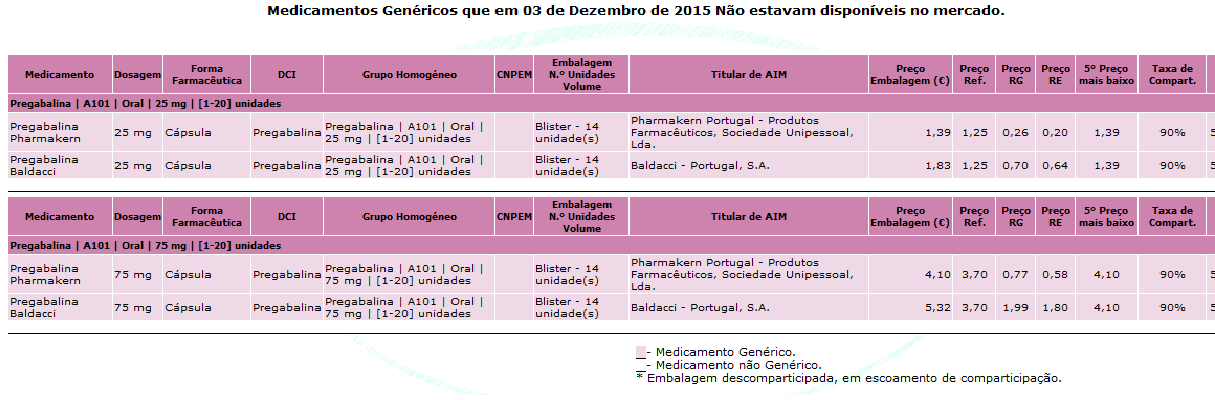 Medicamentos Genéricos que em 03 de Dezembro de 2015 Não estavam disponíveis no mercado.

| Medicamento | Dosagem | Forma Farmacêutica | DCI | Grupo Homogéneo | CNPEM | Embalagem N.º Unidades Volume | Titular de AIM | Preço Embalagem (€) | Preço Ref. | Preço RG | Preço RE | 5º Preço mais baixo | Taxa de Compart. | |
|---|---|---|---|---|---|---|---|---|---|---|---|---|---|---|
| Pregabalina \| A101 \| Oral \| 25 mg \| [1-20] unidades | | | | | | | | | | | | | | |
| Pregabalina Pharmakern | 25 mg | Cápsula | Pregabalina | Pregabalina \| A101 \| Oral \| 25 mg \| [1-20] unidades | | Blister - 14 unidade(s) | Pharmakern Portugal - Produtos Farmacêuticos, Sociedade Unipessoal, Lda. | 1,39 | 1,25 | 0,26 | 0,20 | 1,39 | 90% | 5 |
| Pregabalina Baldacci | 25 mg | Cápsula | Pregabalina | Pregabalina \| A101 \| Oral \| 25 mg \| [1-20] unidades | | Blister - 14 unidade(s) | Baldacci - Portugal, S.A. | 1,83 | 1,25 | 0,70 | 0,64 | 1,39 | 90% | 5 |

| Medicamento | Dosagem | Forma Farmacêutica | DCI | Grupo Homogéneo | CNPEM | Embalagem N.º Unidades Volume | Titular de AIM | Preço Embalagem (€) | Preço Ref. | Preço RG | Preço RE | 5º Preço mais baixo | Taxa de Compart. | |
|---|---|---|---|---|---|---|---|---|---|---|---|---|---|---|
| Pregabalina \| A101 \| Oral \| 75 mg \| [1-20] unidades | | | | | | | | | | | | | | |
| Pregabalina Pharmakern | 75 mg | Cápsula | Pregabalina | Pregabalina \| A101 \| Oral \| 75 mg \| [1-20] unidades | | Blister - 14 unidade(s) | Pharmakern Portugal - Produtos Farmacêuticos, Sociedade Unipessoal, Lda. | 4,10 | 3,70 | 0,77 | 0,58 | 4,10 | 90% | 5 |
| Pregabalina Baldacci | 75 mg | Cápsula | Pregabalina | Pregabalina \| A101 \| Oral \| 75 mg \| [1-20] unidades | | Blister - 14 unidade(s) | Baldacci - Portugal, S.A. | 5,32 | 3,70 | 1,99 | 1,80 | 4,10 | 90% | 5 |

- Medicamento Genérico.
- Medicamento não Genérico.
* Embalagem descomparticipada, em escoamento de comparticipação.